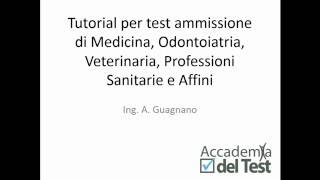 Tutorial per test ammissione di Medicina, Odontoiatria, Veterinaria, Professioni Sanitarie e Affini

Ing. A. Guagnano

Accademia
del Test